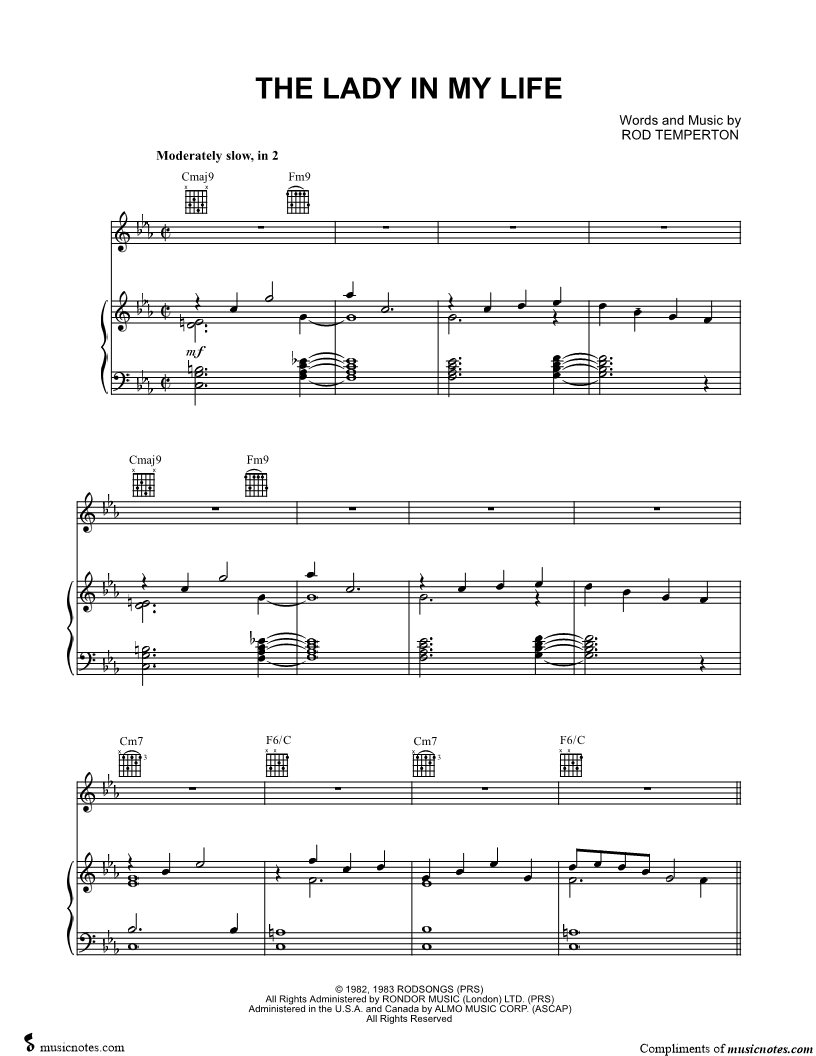 THE LADY IN MY LIFE

Words and Music by
ROD TEMPERTON

Moderately slow, in 2

Cmaj9

Fm9

mf

Cmaj9

Fm9

Cm7

F6/C

Cm7

F6/C

© 1982, 1983 RODSONGS (PRS)
All Rights Administered by RONDOR MUSIC (London) LTD. (PRS)
Administered in the U.S.A. and Canada by ALMO MUSIC CORP. (ASCAP)
All Rights Reserved

musicnotes.com

Compliments of musicnotes.com